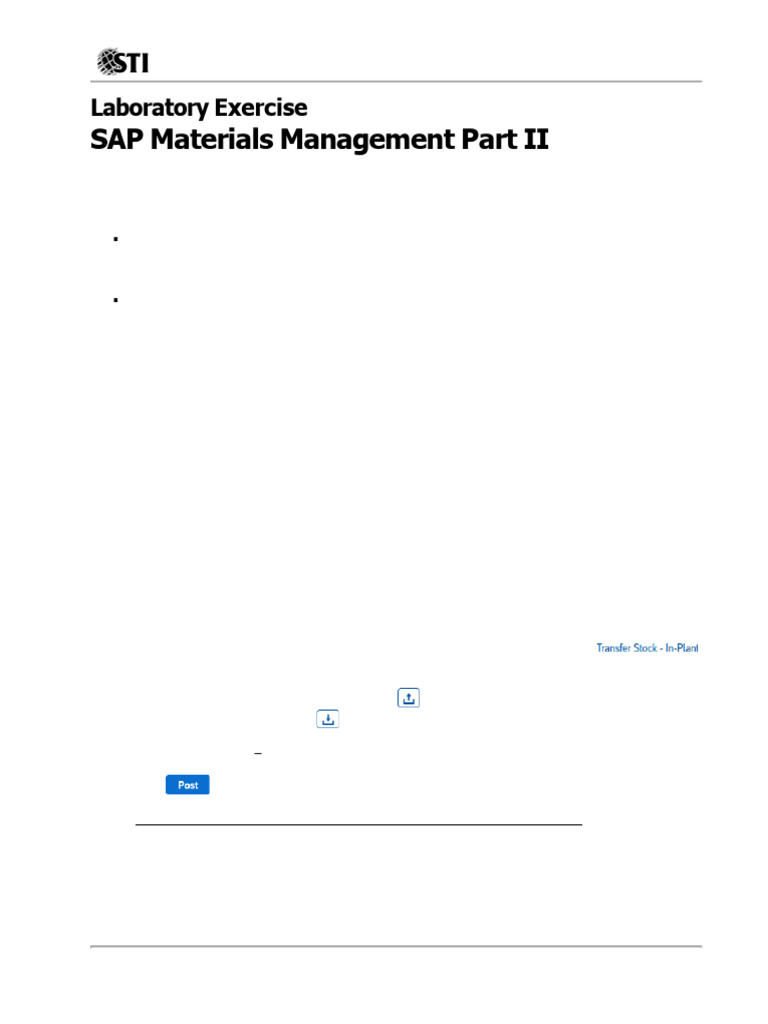 STI

Laboratory Exercise
SAP Materials Management Part II

Transfer Stock - In-Plant

Post